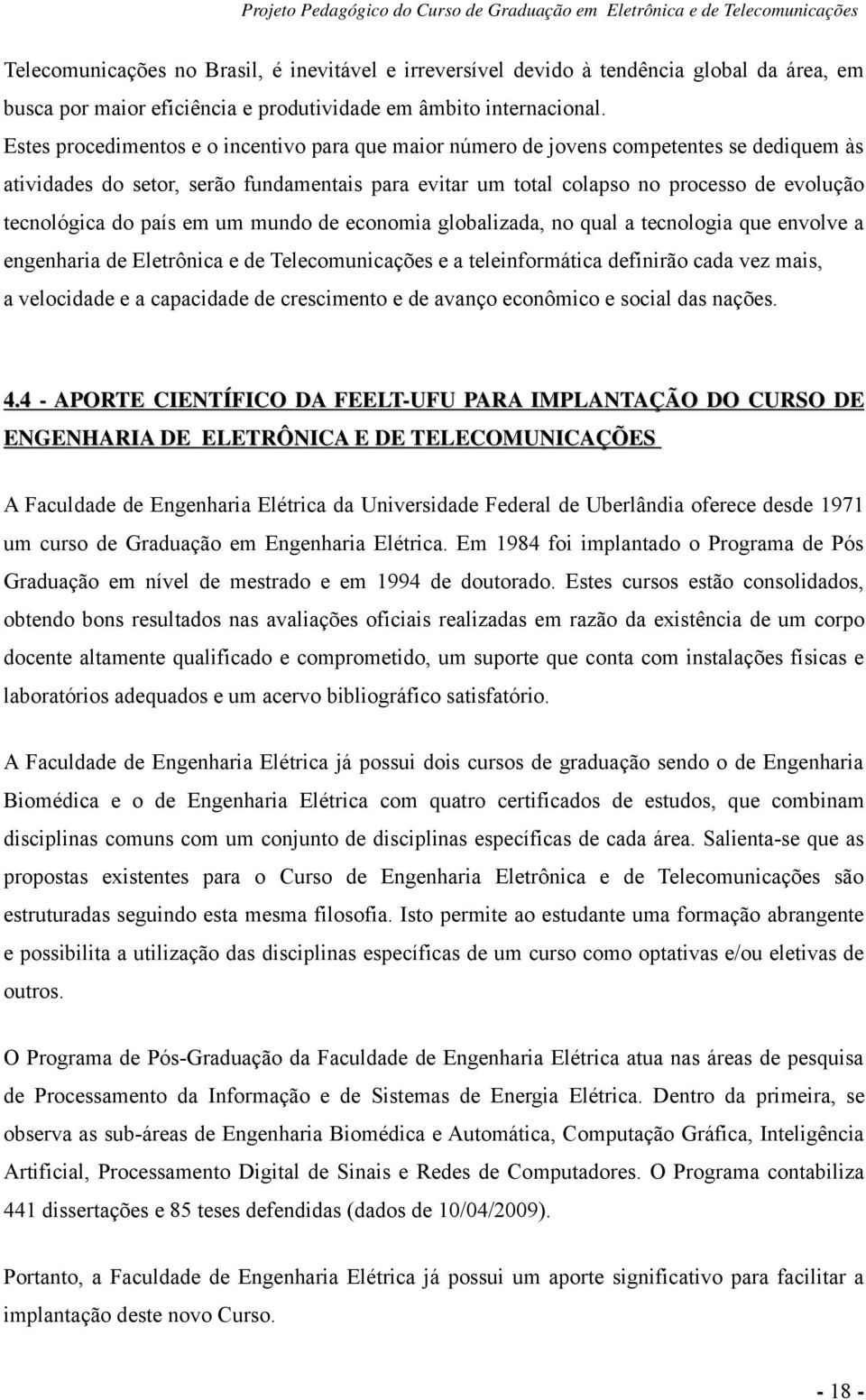 Projeto Pedagógico do Curso de Graduação em Eletrônica e de Telecomunicações

Telecomunicações no Brasil, é inevitável e irreversível devido à tendência global da área, em busca por maior eficiência e produtividade em âmbito internacional.
Estes procedimentos e o incentivo para que maior número de jovens competentes se dediquem às atividades do setor, serão fundamentais para evitar um total colapso no processo de evolução tecnológica do país em um mundo de economia globalizada, no qual a tecnologia que envolve a engenharia de Eletrônica e de Telecomunicações e a teleinformática definirão cada vez mais, a velocidade e a capacidade de crescimento e de avanço econômico e social das nações.

4.4 - APORTE CIENTÍFICO DA FEELT-UFU PARA IMPLANTAÇÃO DO CURSO DE ENGENHARIA DE ELETRÔNICA E DE TELECOMUNICAÇÕES

A Faculdade de Engenharia Elétrica da Universidade Federal de Uberlândia oferece desde 1971 um curso de Graduação em Engenharia Elétrica. Em 1984 foi implantado o Programa de Pós Graduação em nível de mestrado e em 1994 de doutorado. Estes cursos estão consolidados, obtendo bons resultados nas avaliações oficiais realizadas em razão da existência de um corpo docente altamente qualificado e comprometido, um suporte que conta com instalações físicas e laboratórios adequados e um acervo bibliográfico satisfatório.

A Faculdade de Engenharia Elétrica já possui dois cursos de graduação sendo o de Engenharia Biomédica e o de Engenharia Elétrica com quatro certificados de estudos, que combinam disciplinas comuns com um conjunto de disciplinas específicas de cada área. Salienta-se que as propostas existentes para o Curso de Engenharia Eletrônica e de Telecomunicações são estruturadas seguindo esta mesma filosofia. Isto permite ao estudante uma formação abrangente e possibilita a utilização das disciplinas específicas de um curso como optativas e/ou eletivas de outros.

O Programa de Pós-Graduação da Faculdade de Engenharia Elétrica atua nas áreas de pesquisa de Processamento da Informação e de Sistemas de Energia Elétrica. Dentro da primeira, se observa as sub-áreas de Engenharia Biomédica e Automática, Computação Gráfica, Inteligência Artificial, Processamento Digital de Sinais e Redes de Computadores. O Programa contabiliza 441 dissertações e 85 teses defendidas (dados de 10/04/2009).

Portanto, a Faculdade de Engenharia Elétrica já possui um aporte significativo para facilitar a implantação deste novo Curso.

- 18 -